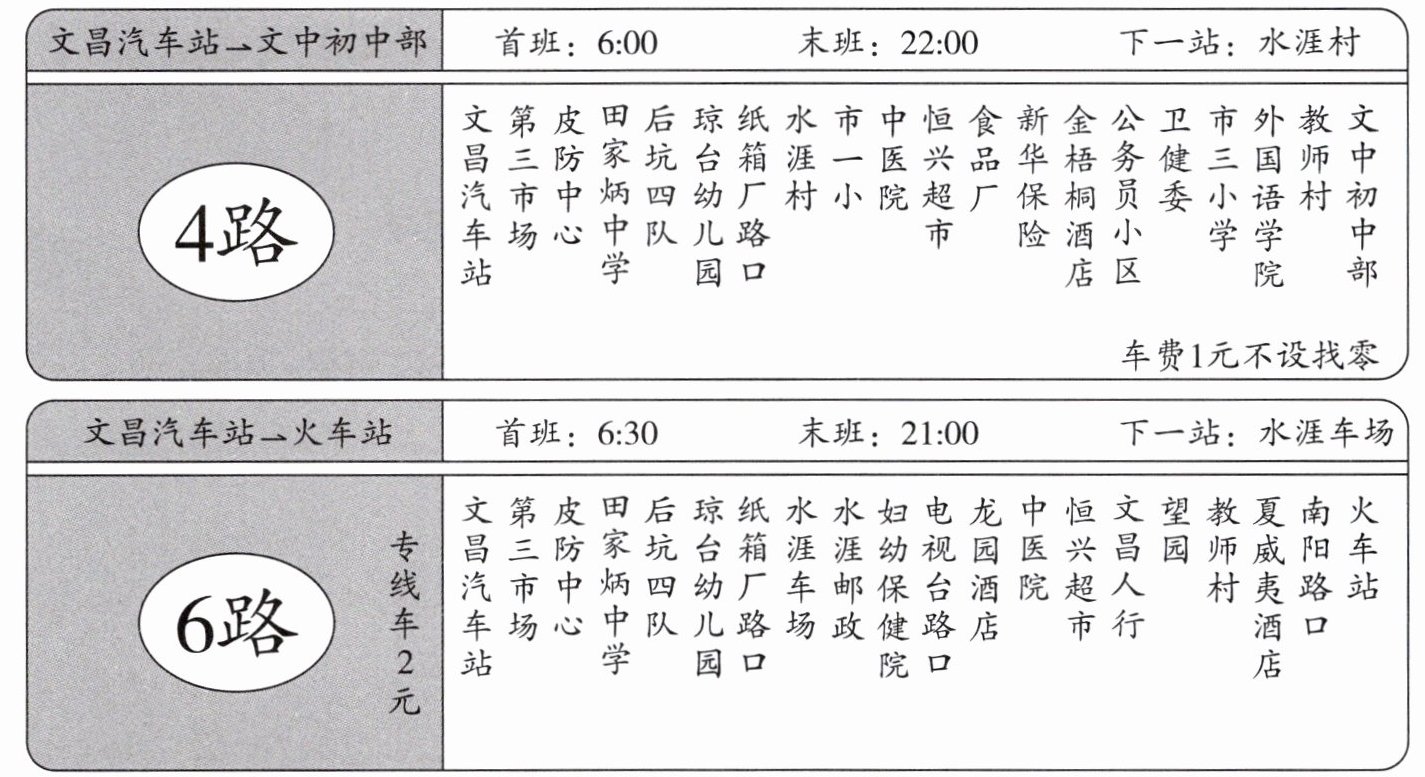 文昌汽车站→文中初中部　首班：6:00　末班：22:00　下一站：水涯村

4路

文昌汽车站　第三市场　皮防中心　田家炳中学　后坑四队　琼台幼儿园　纸箱厂路口　水涯村　市一小　中医院　恒兴超市　食品厂　新华保险　金梧桐酒店　公务员小区　卫健委　市三小学　外国语学院　教师村　文中初中部

车费1元不设找零

文昌汽车站→火车站　首班：6:30　末班：21:00　下一站：水涯车场

6路

专线车2元

文昌汽车站　第三市场　皮防中心　田家炳中学　后坑四队　琼台幼儿园　纸箱厂路口　水涯车场　水涯邮政　妇幼保健院　电视台路口　龙园酒店　中医院　恒兴超市　文昌人行　望园　教师村　夏威夷酒店　南阳路口　火车站